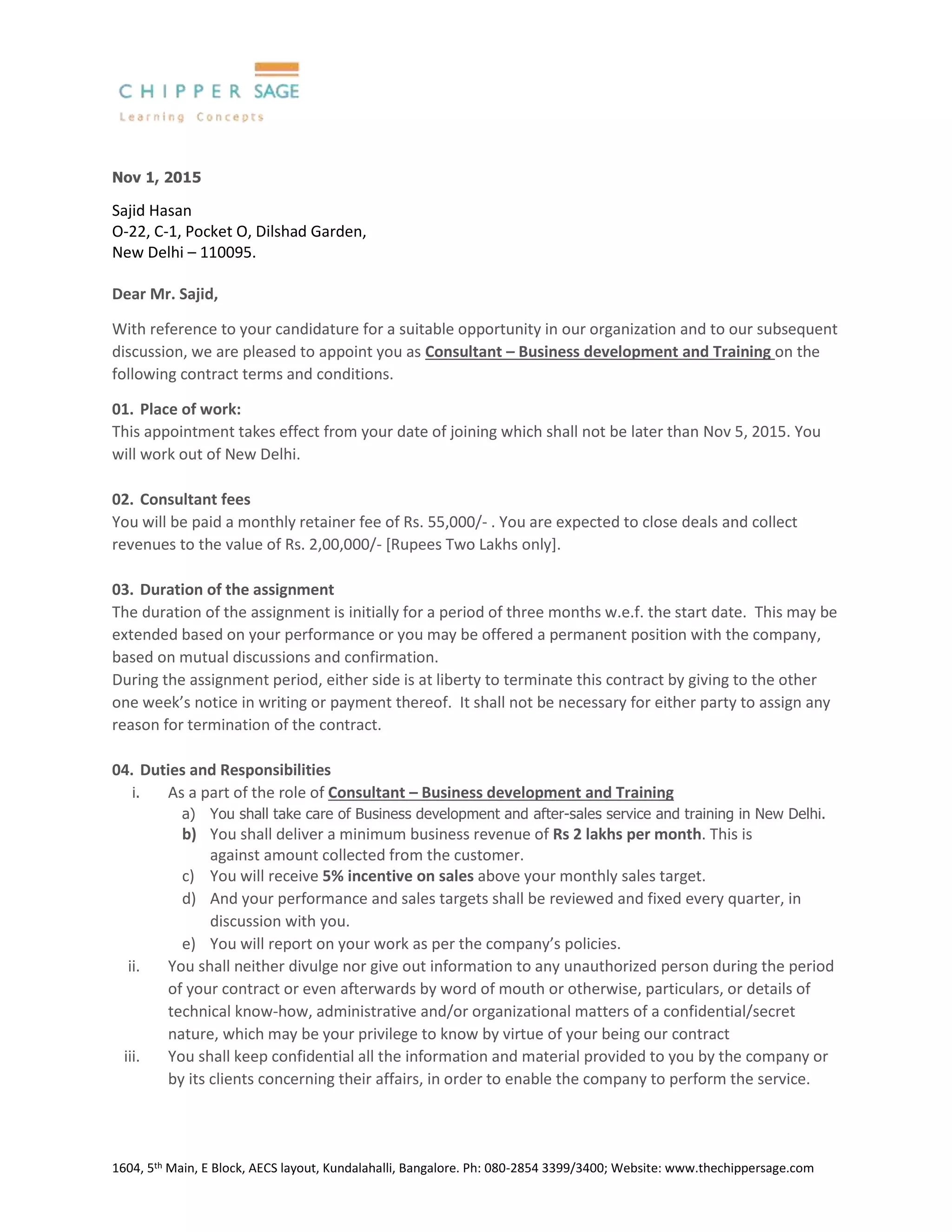 CHIPPER SAGE
Learning Concepts

Nov 1, 2015

Sajid Hasan
O-22, C-1, Pocket O, Dilshad Garden,
New Delhi – 110095.

Dear Mr. Sajid,

With reference to your candidature for a suitable opportunity in our organization and to our subsequent discussion, we are pleased to appoint you as Consultant – Business development and Training on the following contract terms and conditions.

01. Place of work:
This appointment takes effect from your date of joining which shall not be later than Nov 5, 2015. You will work out of New Delhi.

02. Consultant fees
You will be paid a monthly retainer fee of Rs. 55,000/- . You are expected to close deals and collect revenues to the value of Rs. 2,00,000/- [Rupees Two Lakhs only].

03. Duration of the assignment
The duration of the assignment is initially for a period of three months w.e.f. the start date. This may be extended based on your performance or you may be offered a permanent position with the company, based on mutual discussions and confirmation.
During the assignment period, either side is at liberty to terminate this contract by giving to the other one week's notice in writing or payment thereof. It shall not be necessary for either party to assign any reason for termination of the contract.

04. Duties and Responsibilities
i. As a part of the role of Consultant – Business development and Training
a) You shall take care of Business development and after-sales service and training in New Delhi.
b) You shall deliver a minimum business revenue of Rs 2 lakhs per month. This is against amount collected from the customer.
c) You will receive 5% incentive on sales above your monthly sales target.
d) And your performance and sales targets shall be reviewed and fixed every quarter, in discussion with you.
e) You will report on your work as per the company's policies.
ii. You shall neither divulge nor give out information to any unauthorized person during the period of your contract or even afterwards by word of mouth or otherwise, particulars, or details of technical know-how, administrative and/or organizational matters of a confidential/secret nature, which may be your privilege to know by virtue of your being our contract
iii. You shall keep confidential all the information and material provided to you by the company or by its clients concerning their affairs, in order to enable the company to perform the service.

1604, 5$^{th}$ Main, E Block, AECS layout, Kundalahalli, Bangalore. Ph: 080-2854 3399/3400; Website: www.thechippersage.com